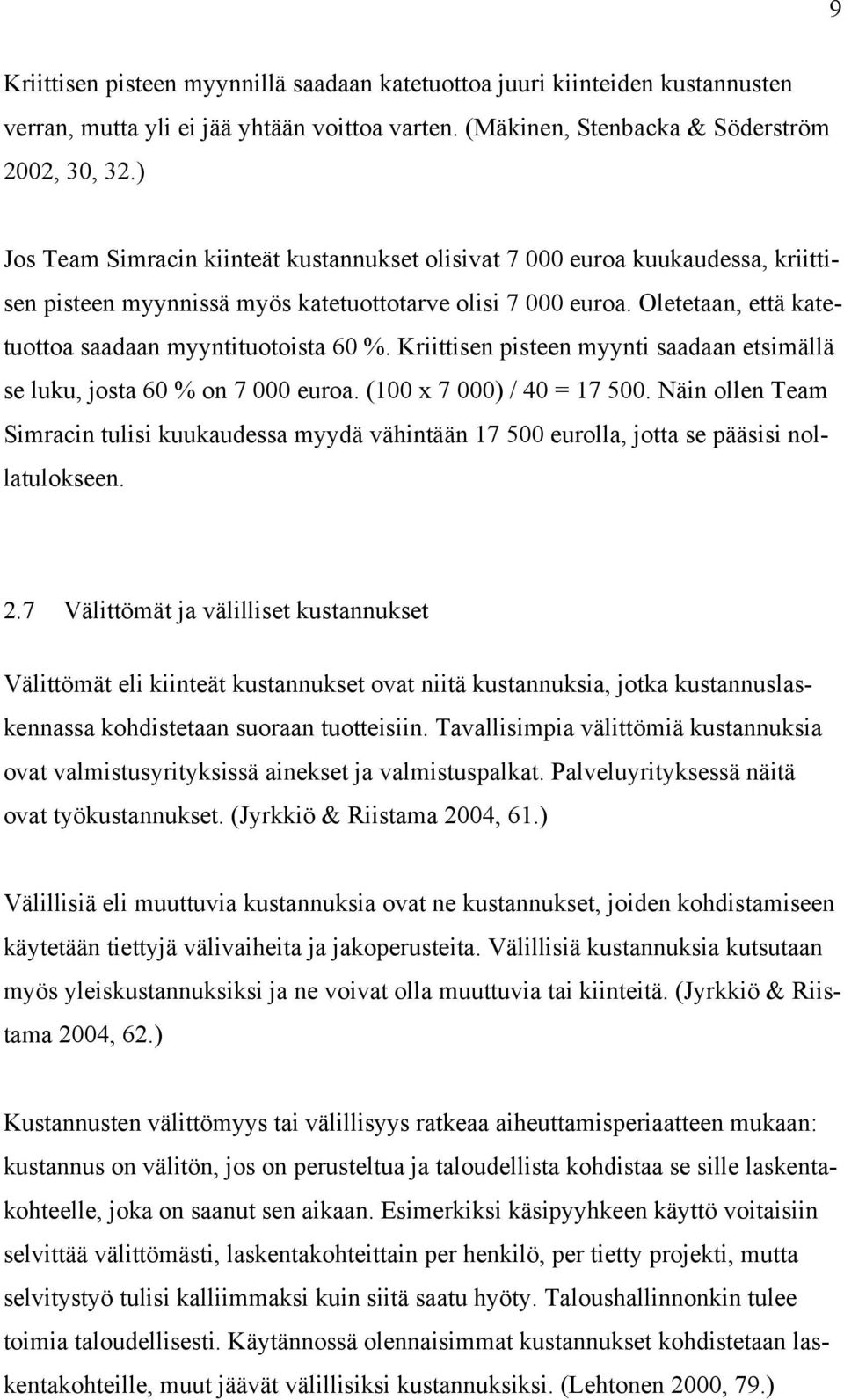 9

Kriittisen pisteen myynnillä saadaan katetuottoa juuri kiinteiden kustannusten verran, mutta yli ei jää yhtään voittoa varten. (Mäkinen, Stenbacka & Söderström 2002, 30, 32.)

Jos Team Simracin kiinteät kustannukset olisivat 7 000 euroa kuukaudessa, kriittisen pisteen myynnissä myös katetuottotarve olisi 7 000 euroa. Oletetaan, että katetuottoa saadaan myyntituotoista 60 %. Kriittisen pisteen myynti saadaan etsimällä se luku, josta 60 % on 7 000 euroa. (100 x 7 000) / 40 = 17 500. Näin ollen Team Simracin tulisi kuukaudessa myydä vähintään 17 500 eurolla, jotta se pääsisi nollatulokseen.

2.7 Välittömät ja välilliset kustannukset

Välittömät eli kiinteät kustannukset ovat niitä kustannuksia, jotka kustannuslaskennassa kohdistetaan suoraan tuotteisiin. Tavallisimpia välittömiä kustannuksia ovat valmistusyrityksissä ainekset ja valmistuspalkat. Palveluyrityksessä näitä ovat työkustannukset. (Jyrkkiö & Riistama 2004, 61.)

Välillisiä eli muuttuvia kustannuksia ovat ne kustannukset, joiden kohdistamiseen käytetään tiettyjä välivaiheita ja jakoperusteita. Välillisiä kustannuksia kutsutaan myös yleiskustannuksiksi ja ne voivat olla muuttuvia tai kiinteitä. (Jyrkkiö & Riistama 2004, 62.)

Kustannusten välittömyys tai välillisyys ratkeaa aiheuttamisperiaatteen mukaan: kustannus on välitön, jos on perusteltua ja taloudellista kohdistaa se sille laskentakohteelle, joka on saanut sen aikaan. Esimerkiksi käsipyyhkeen käyttö voitaisiin selvittää välittömästi, laskentakohteittain per henkilö, per tietty projekti, mutta selvitystyö tulisi kalliimmaksi kuin siitä saatu hyöty. Taloushallinnonkin tulee toimia taloudellisesti. Käytännössä olennaisimmat kustannukset kohdistetaan laskentakohteille, muut jäävät välillisiksi kustannuksiksi. (Lehtonen 2000, 79.)